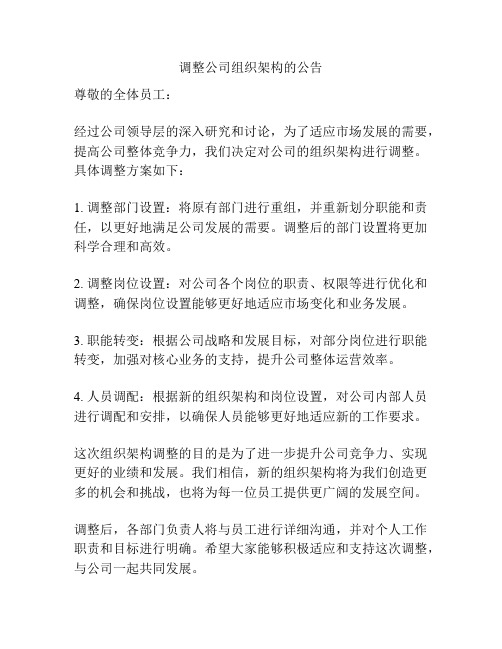 调整公司组织架构的公告

尊敬的全体员工：

经过公司领导层的深入研究和讨论，为了适应市场发展的需要，提高公司整体竞争力，我们决定对公司的组织架构进行调整。具体调整方案如下：

1. 调整部门设置：将原有部门进行重组，并重新划分职能和责任，以更好地满足公司发展的需要。调整后的部门设置将更加科学合理和高效。

2. 调整岗位设置：对公司各个岗位的职责、权限等进行优化和调整，确保岗位设置能够更好地适应市场变化和业务发展。

3. 职能转变：根据公司战略和发展目标，对部分岗位进行职能转变，加强对核心业务的支持，提升公司整体运营效率。

4. 人员调配：根据新的组织架构和岗位设置，对公司内部人员进行调配和安排，以确保人员能够更好地适应新的工作要求。

这次组织架构调整的目的是为了进一步提升公司竞争力、实现更好的业绩和发展。我们相信，新的组织架构将为我们创造更多的机会和挑战，也将为每一位员工提供更广阔的发展空间。

调整后，各部门负责人将与员工进行详细沟通，并对个人工作职责和目标进行明确。希望大家能够积极适应和支持这次调整，与公司一起共同发展。